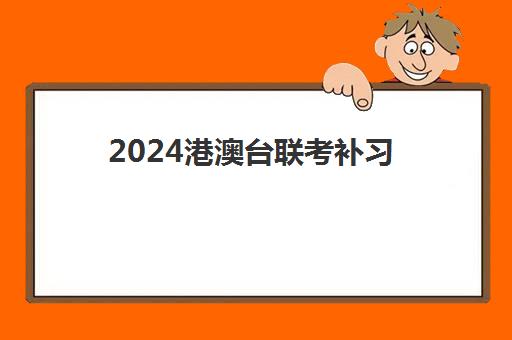 2024港澳台联考补习